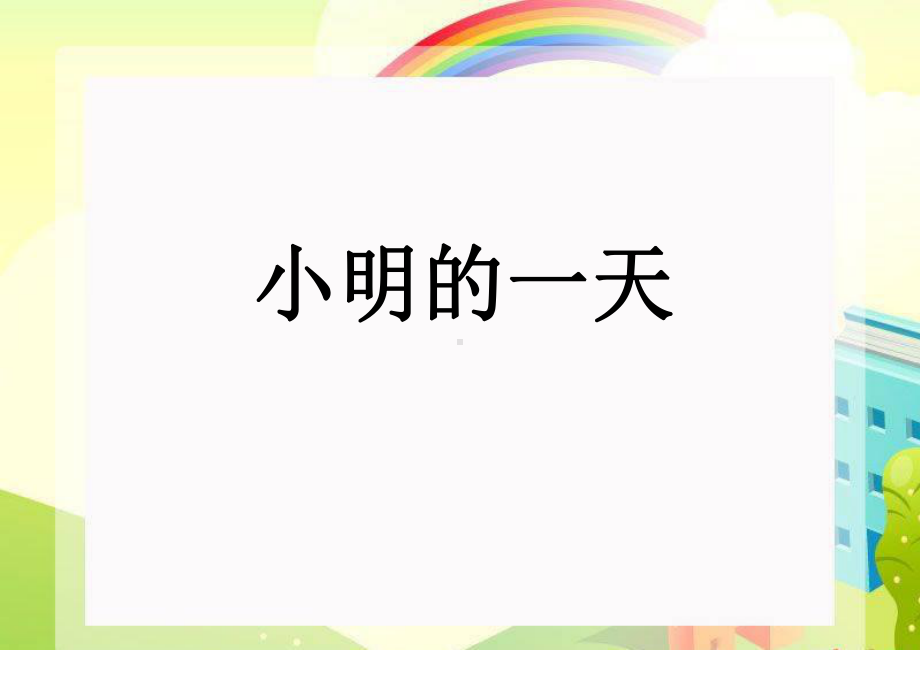 小明的一天